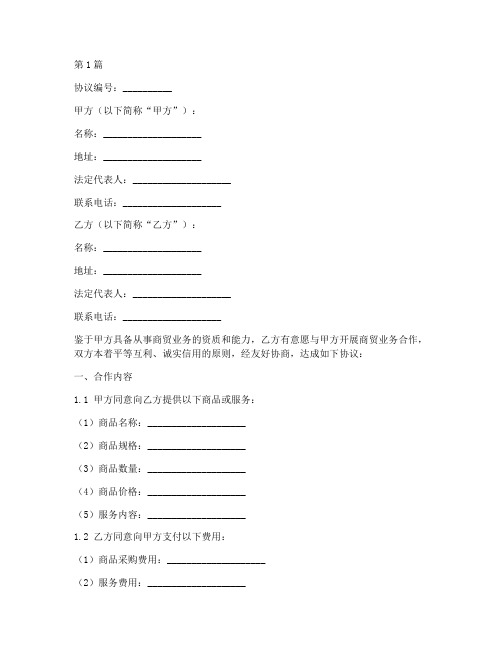 第1篇

协议编号：__________

甲方（以下简称“甲方”）：

名称：____________________

地址：____________________

法定代表人：____________________

联系电话：____________________

乙方（以下简称“乙方”）：

名称：____________________

地址：____________________

法定代表人：____________________

联系电话：____________________

鉴于甲方具备从事商贸业务的资质和能力，乙方有意愿与甲方开展商贸业务合作，双方本着平等互利、诚实信用的原则，经友好协商，达成如下协议：

一、合作内容

1.1 甲方同意向乙方提供以下商品或服务：

（1）商品名称：____________________

（2）商品规格：____________________

（3）商品数量：____________________

（4）商品价格：____________________

（5）服务内容：____________________

1.2 乙方同意向甲方支付以下费用：

（1）商品采购费用：____________________

（2）服务费用：____________________